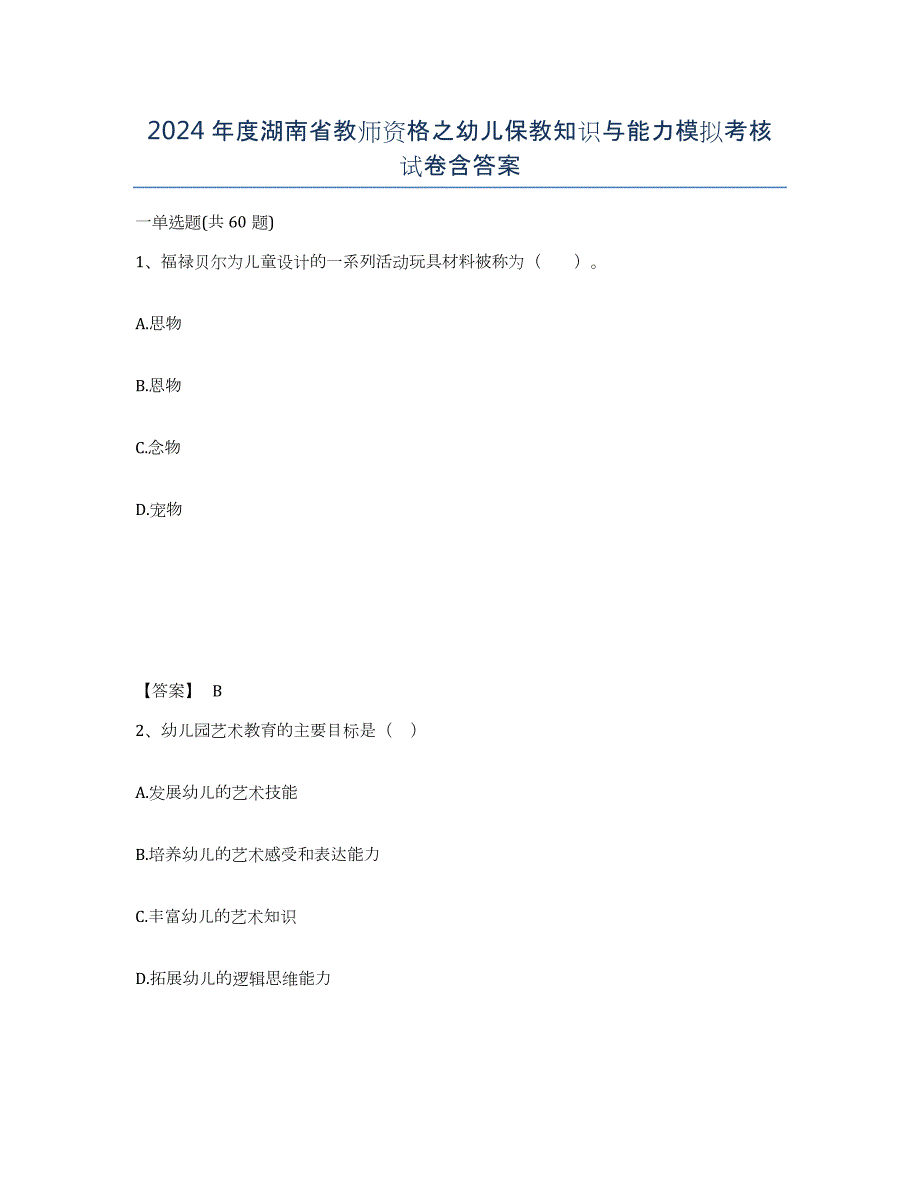 2024年度湖南省教师资格之幼儿保教知识与能力模拟考核试卷含答案

一单选题(共60题)

1、福禄贝尔为儿童设计的一系列活动玩具材料被称为（　　）。

A.思物

B.恩物

C.念物

D.宠物

【答案】 B

2、幼儿园艺术教育的主要目标是（　）

A.发展幼儿的艺术技能

B.培养幼儿的艺术感受和表达能力

C.丰富幼儿的艺术知识

D.拓展幼儿的逻辑思维能力